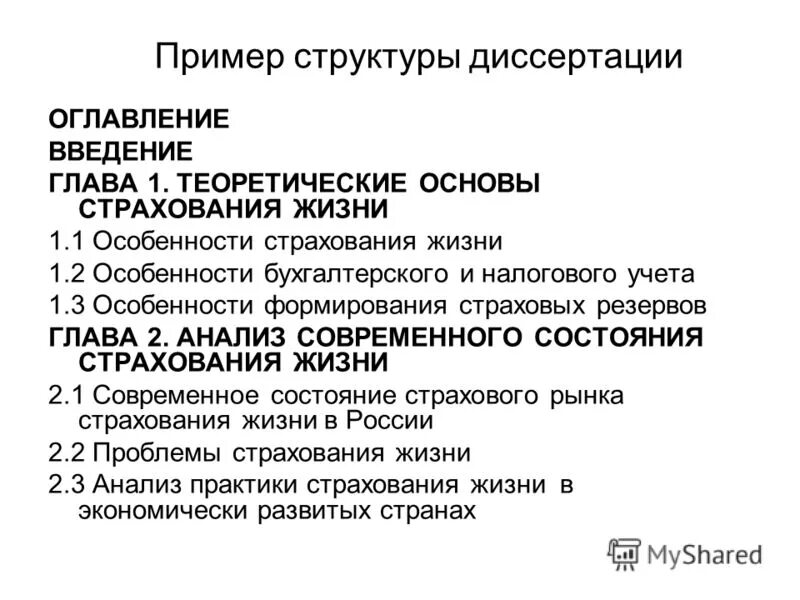 Пример структуры диссертации

ОГЛАВЛЕНИЕ

ВВЕДЕНИЕ

ГЛАВА 1. ТЕОРЕТИЧЕСКИЕ ОСНОВЫ СТРАХОВАНИЯ ЖИЗНИ

1.1 Особенности страхования жизни

1.2 Особенности бухгалтерского и налогового учета

1.3 Особенности формирования страховых резервов

ГЛАВА 2. АНАЛИЗ СОВРЕМЕННОГО СОСТОЯНИЯ СТРАХОВАНИЯ ЖИЗНИ

2.1 Современное состояние страхового рынка страхования жизни в России

2.2 Проблемы страхования жизни

2.3 Анализ практики страхования жизни в экономически развитых странах

MyShared